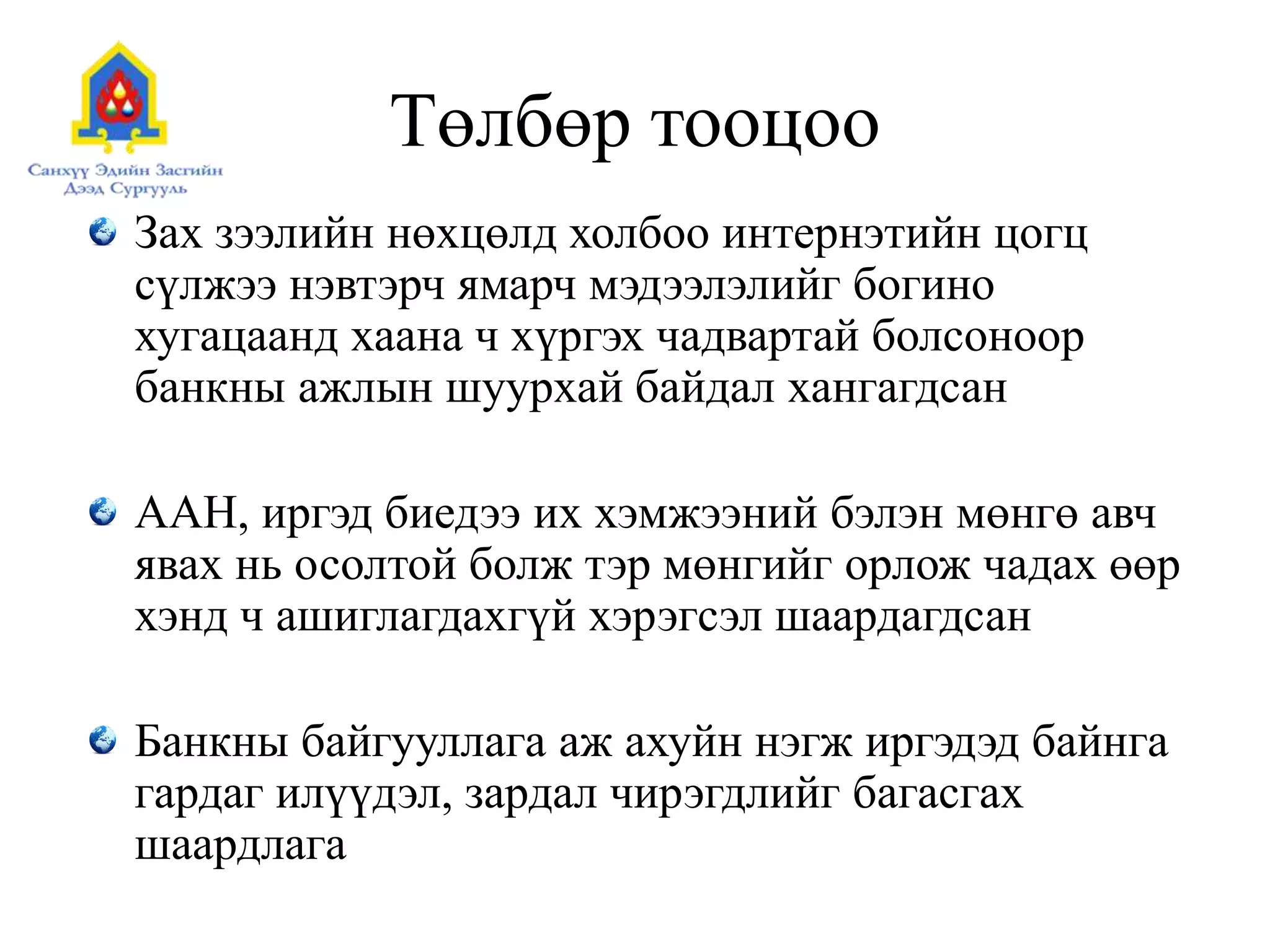 Санхүү Эдийн Засгийн Дээд Сургууль

Төлбөр тооцоо

Зах зээлийн нөхцөлд холбоо интернэтийн цогц сүлжээ нэвтэрч ямарч мэдээлэлийг богино хугацаанд хаана ч хүргэх чадвартай болсоноор банкны ажлын шуурхай байдал хангагдсан

ААН, иргэд биедээ их хэмжээний бэлэн мөнгө авч явах нь осолтой болж тэр мөнгийг орлож чадах өөр хэнд ч ашиглагдахгүй хэрэгсэл шаардагдсан

Банкны байгууллага аж ахуйн нэгж иргэдэд байнга гардаг илүүдэл, зардал чирэгдлийг багасгах шаардлага